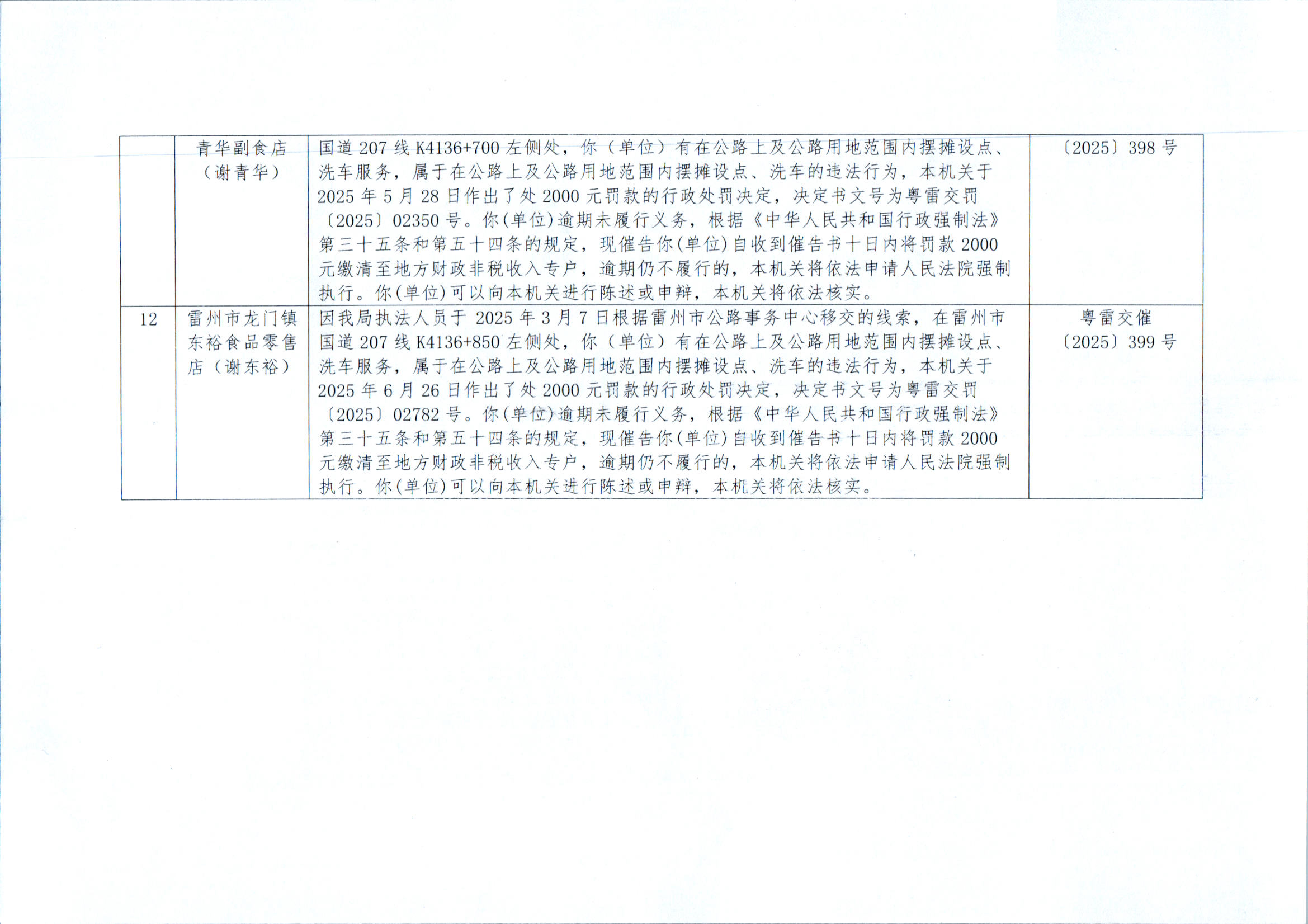 |  | 青华副食店（谢青华） | 国道207线K4136+700左侧处，你（单位）有在公路上及公路用地范围内摆摊设点、洗车服务，属于在公路上及公路用地范围内摆摊设点、洗车的违法行为，本机关于2025年5月28日作出了处2000元罚款的行政处罚决定，决定书文号为粤雷交罚〔2025〕02350号。你(单位)逾期未履行义务，根据《中华人民共和国行政强制法》第三十五条和第五十四条的规定，现催告你(单位)自收到催告书十日内将罚款2000元缴清至地方财政非税收入专户，逾期仍不履行的，本机关将依法申请人民法院强制执行。你(单位)可以向本机关进行陈述或申辩，本机关将依法核实。 | 〔2025〕398号 |
|---|---|---|---|
| 12 | 雷州市龙门镇东裕食品零售店（谢东裕） | 因我局执法人员于2025年3月7日根据雷州市公路事务中心移交的线索，在雷州市国道207线K4136+850左侧处，你（单位）有在公路上及公路用地范围内摆摊设点、洗车服务，属于在公路上及公路用地范围内摆摊设点、洗车的违法行为，本机关于2025年6月26日作出了处2000元罚款的行政处罚决定，决定书文号为粤雷交罚〔2025〕02782号。你(单位)逾期未履行义务，根据《中华人民共和国行政强制法》第三十五条和第五十四条的规定，现催告你(单位)自收到催告书十日内将罚款2000元缴清至地方财政非税收入专户，逾期仍不履行的，本机关将依法申请人民法院强制执行。你(单位)可以向本机关进行陈述或申辩，本机关将依法核实。 | 粤雷交催〔2025〕399号 |